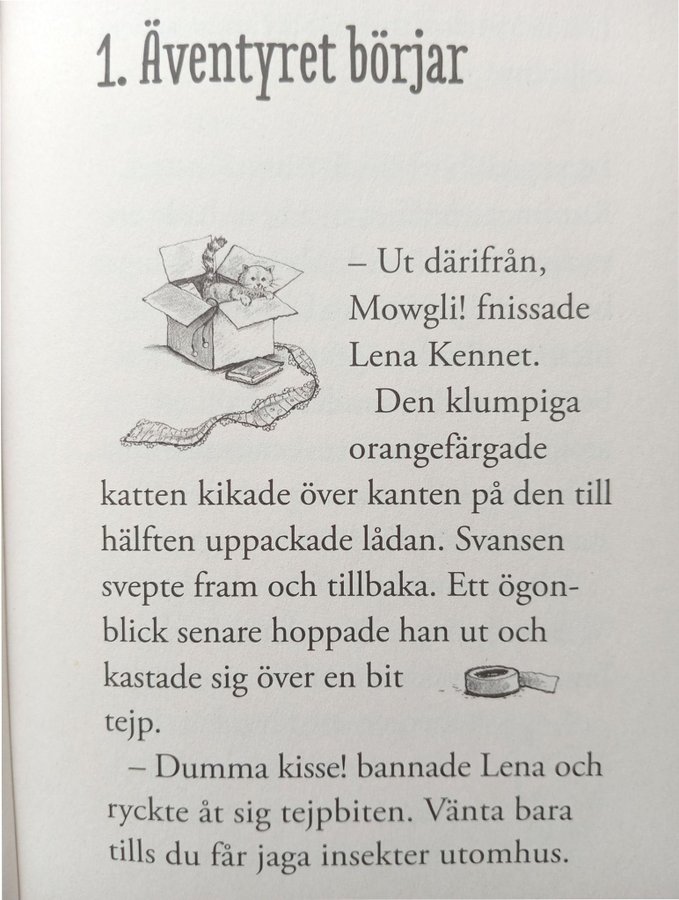 1. Äventyret börjar

– Ut därifrån, Mowgli! fnissade Lena Kennet.

Den klumpiga orangefärgade katten kikade över kanten på den till hälften uppackade lådan. Svansen svepte fram och tillbaka. Ett ögonblick senare hoppade han ut och kastade sig över en bit tejp.

– Dumma kisse! bannade Lena och ryckte åt sig tejpbiten. Vänta bara tills du får jaga insekter utomhus.